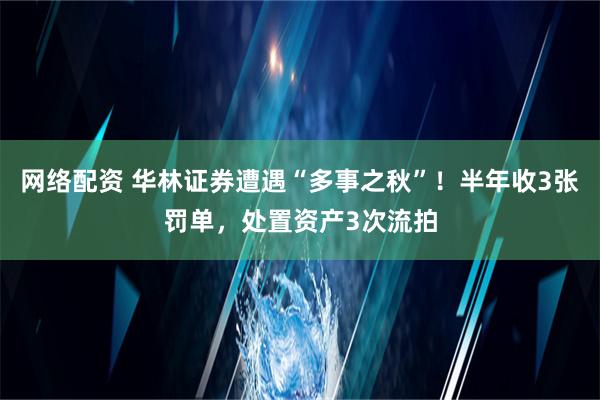 网络配资 华林证券遭遇“多事之秋”！半年收3张罚单，处置资产3次流拍